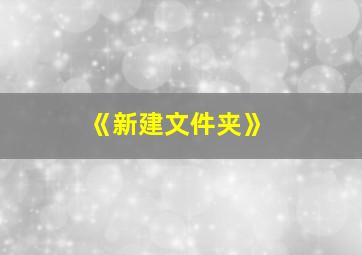 《新建文件夹》